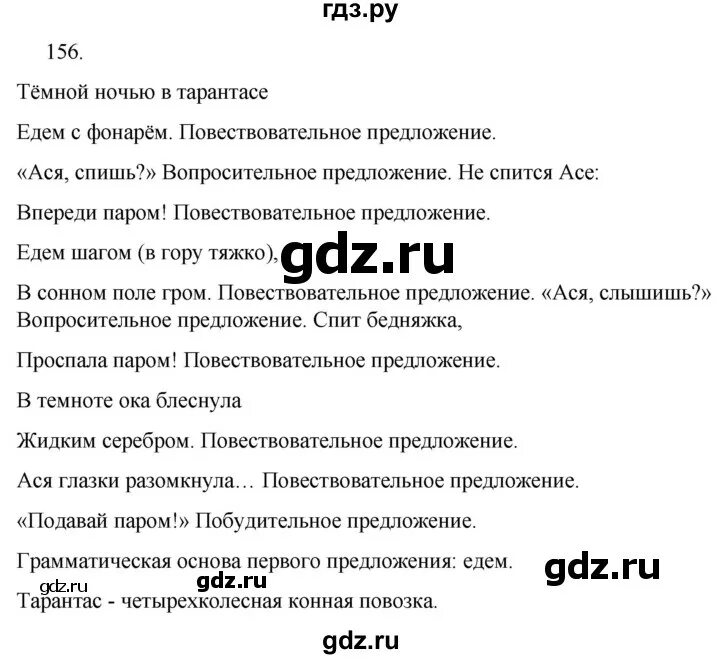 гдз.ру

156.

Тёмной ночью в тарантасе

Едем с фонарём. Повествовательное предложение.

«Ася, спишь?» Вопросительное предложение. Не спится Асе:

Впереди паром! Повествовательное предложение.

Едем шагом (в гору тяжко), gdz.ru

В сонном поле гром. Повествовательное предложение. «Ася, слышишь?» Вопросительное предложение. Спит бедняжка,

Проспала паром! Повествовательное предложение.

В темноте ока блеснула

Жидким серебром. Повествовательное предложение.

Ася глазки разомкнула… Повествовательное предложение.

«Подавай паром!» Побудительное предложение.

Грамматическая основа первого предложения: едем. gdz.ru

gdz.ru gdz.ru

Тарантас - четырехколесная конная повозка.

gdz.ru